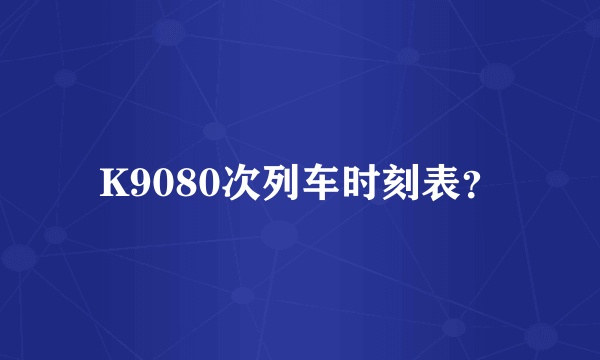 K9080次列车时刻表?